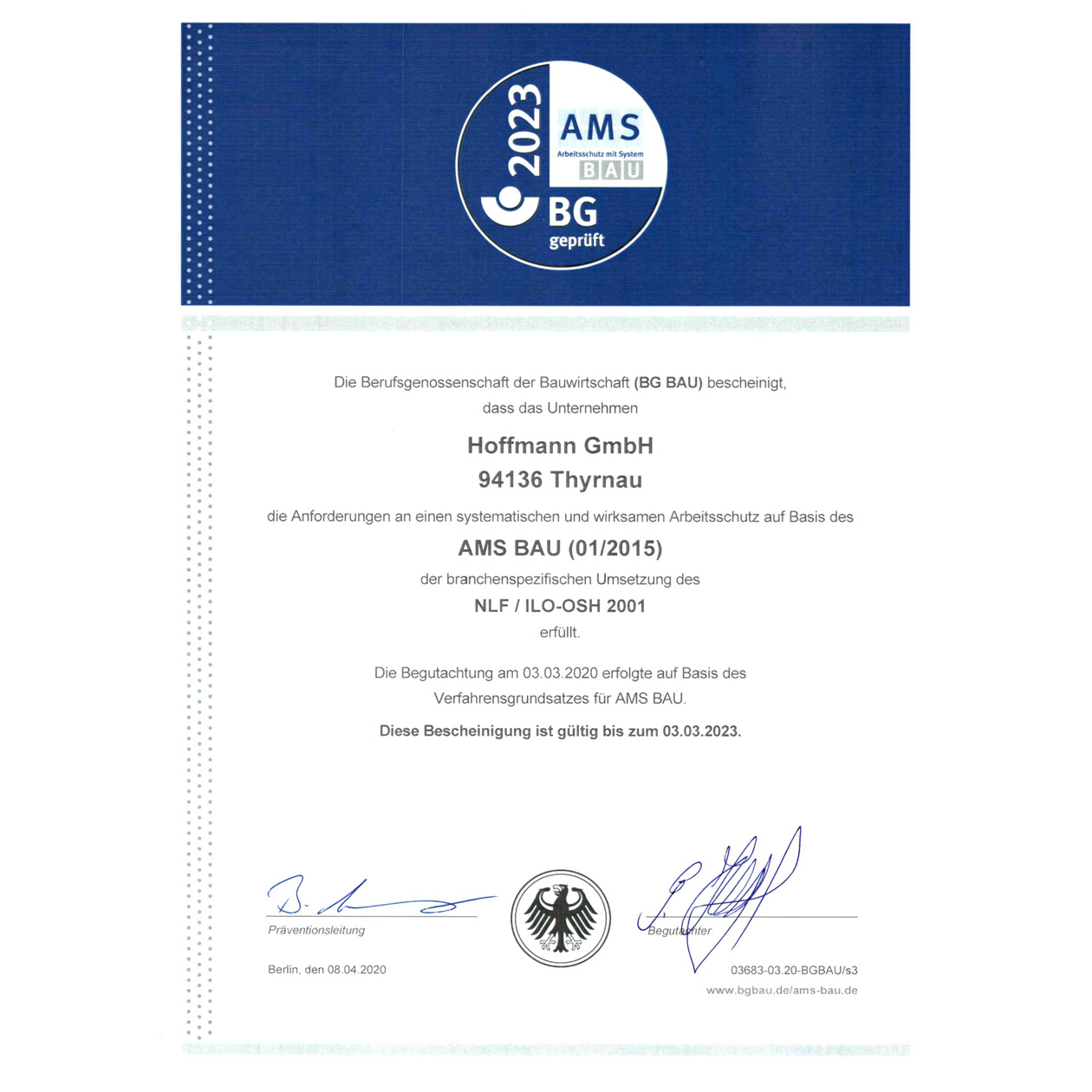 2023
AMS
Arbeitsschutz mit System
BAU
BG
geprüft

Die Berufsgenossenschaft der Bauwirtschaft (BG BAU) bescheinigt, dass das Unternehmen

Hoffmann GmbH
94136 Thyrnau

die Anforderungen an einen systematischen und wirksamen Arbeitsschutz auf Basis des

AMS BAU (01/2015)

der branchenspezifischen Umsetzung des

NLF / ILO-OSH 2001

erfüllt.

Die Begutachtung am 03.03.2020 erfolgte auf Basis des Verfahrensgrundsatzes für AMS BAU.

Diese Bescheinigung ist gültig bis zum 03.03.2023.

Präventionsleitung

Begutachter

Berlin, den 08.04.2020

03683-03.20-BGBAU/s3
www.bgbau.de/ams-bau.de